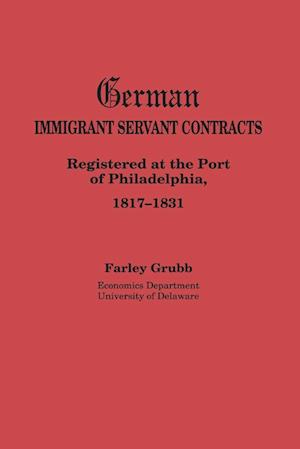 German
IMMIGRANT SERVANT CONTRACTS

Registered at the Port of Philadelphia,

1817–1831

Farley Grubb

Economics Department
University of Delaware